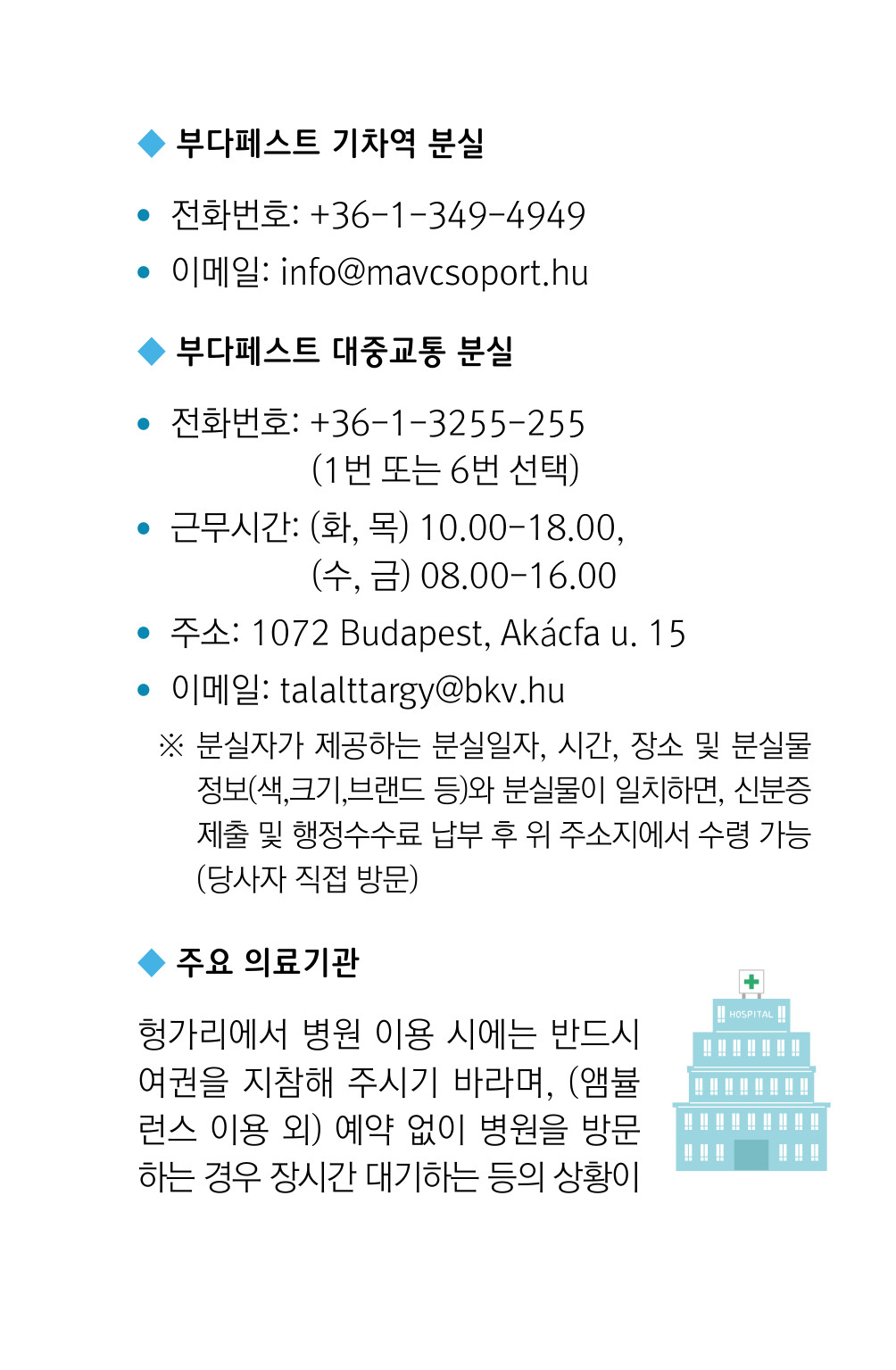 ◆ 부다페스트 기차역 분실

• 전화번호: +36-1-349-4949
• 이메일: info@mavcsoport.hu

◆ 부다페스트 대중교통 분실

• 전화번호: +36-1-3255-255
(1번 또는 6번 선택)
• 근무시간: (화, 목) 10.00-18.00,
(수, 금) 08.00-16.00
• 주소: 1072 Budapest, Akácfa u. 15
• 이메일: talalttargy@bkv.hu
※ 분실자가 제공하는 분실일자, 시간, 장소 및 분실물 정보(색,크기,브랜드 등)와 분실물이 일치하면, 신분증 제출 및 행정수수료 납부 후 위 주소지에서 수령 가능 (당사자 직접 방문)

◆ 주요 의료기관

헝가리에서 병원 이용 시에는 반드시 여권을 지참해 주시기 바라며, (앰뷸런스 이용 외) 예약 없이 병원을 방문하는 경우 장시간 대기하는 등의 상황이

HOSPITAL